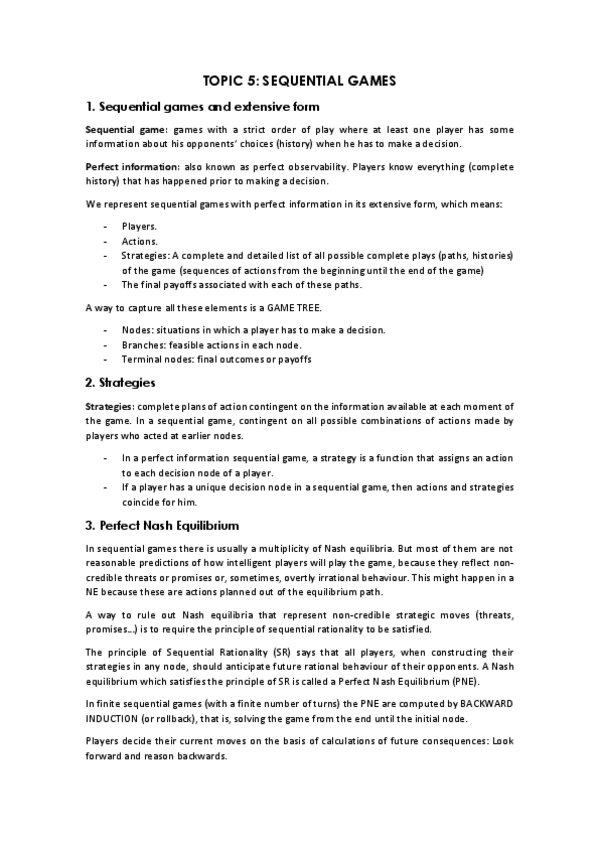 TOPIC 5: SEQUENTIAL GAMES

1. Sequential games and extensive form

Sequential game: games with a strict order of play where at least one player has some information about his opponents' choices (history) when he has to make a decision.

Perfect information: also known as perfect observability. Players know everything (complete history) that has happened prior to making a decision.

We represent sequential games with perfect information in its extensive form, which means:

- Players.
- Actions.
- Strategies: A complete and detailed list of all possible complete plays (paths, histories) of the game (sequences of actions from the beginning until the end of the game)
- The final payoffs associated with each of these paths.

A way to capture all these elements is a GAME TREE.

- Nodes: situations in which a player has to make a decision.
- Branches: feasible actions in each node.
- Terminal nodes: final outcomes or payoffs

2. Strategies

Strategies: complete plans of action contingent on the information available at each moment of the game. In a sequential game, contingent on all possible combinations of actions made by players who acted at earlier nodes.

- In a perfect information sequential game, a strategy is a function that assigns an action to each decision node of a player.
- If a player has a unique decision node in a sequential game, then actions and strategies coincide for him.

3. Perfect Nash Equilibrium

In sequential games there is usually a multiplicity of Nash equilibria. But most of them are not reasonable predictions of how intelligent players will play the game, because they reflect non-credible threats or promises or, sometimes, overtly irrational behaviour. This might happen in a NE because these are actions planned out of the equilibrium path.

A way to rule out Nash equilibria that represent non-credible strategic moves (threats, promises...) is to require the principle of sequential rationality to be satisfied.

The principle of Sequential Rationality (SR) says that all players, when constructing their strategies in any node, should anticipate future rational behaviour of their opponents. A Nash equilibrium which satisfies the principle of SR is called a Perfect Nash Equilibrium (PNE).

In finite sequential games (with a finite number of turns) the PNE are computed by BACKWARD INDUCTION (or rollback), that is, solving the game from the end until the initial node.

Players decide their current moves on the basis of calculations of future consequences: Look forward and reason backwards.